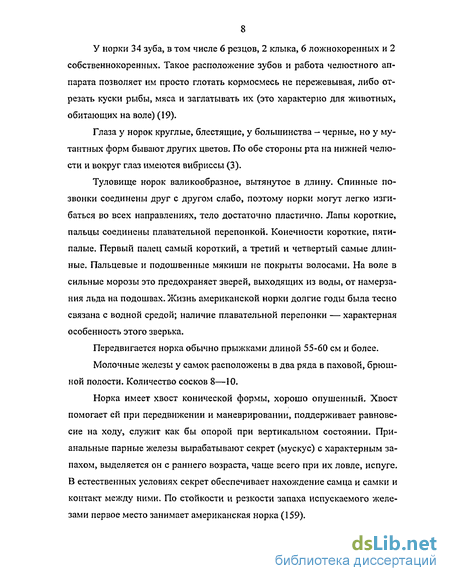 8

У норки 34 зуба, в том числе 6 резцов, 2 клыка, 6 ложнокоренных и 2 собственнокоренных. Такое расположение зубов и работа челюстного аппарата позволяет им просто глотать кормосмесь не пережевывая, либо отрезать куски рыбы, мяса и заглатывать их (это характерно для животных, обитающих на воле) (19).

Глаза у норок круглые, блестящие, у большинства – черные, но у мутантных форм бывают других цветов. По обе стороны рта на нижней челюсти и вокруг глаз имеются вибриссы (3).

Туловище норок валикообразное, вытянутое в длину. Спинные позвонки соединены друг с другом слабо, поэтому норки могут легко изгибаться во всех направлениях, тело достаточно пластично. Лапы короткие, пальцы соединены плавательной перепонкой. Конечности короткие, пятипалые. Первый палец самый короткий, а третий и четвертый самые длинные. Пальцевые и подошвенные мякиши не покрыты волосами. На воле в сильные морозы это предохраняет зверей, выходящих из воды, от намерзания льда на подошвах. Жизнь американской норки долгие годы была тесно связана с водной средой; наличие плавательной перепонки — характерная особенность этого зверька.

Передвигается норка обычно прыжками длиной 55-60 см и более.

Молочные железы у самок расположены в два ряда в паховой, брюшной полости. Количество сосков 8—10.

Норка имеет хвост конической формы, хорошо опушенный. Хвост помогает ей при передвижении и маневрировании, поддерживает равновесие на ходу, служит как бы опорой при вертикальном состоянии. Прианальные парные железы вырабатывают секрет (мускус) с характерным запахом, выделяется он с раннего возраста, чаще всего при их ловле, испуге. В естественных условиях секрет обеспечивает нахождение самца и самки и контакт между ними. По стойкости и резкости запаха испускаемого железами первое место занимает американская норка (159).

dsLib.net
библиотека диссертаций